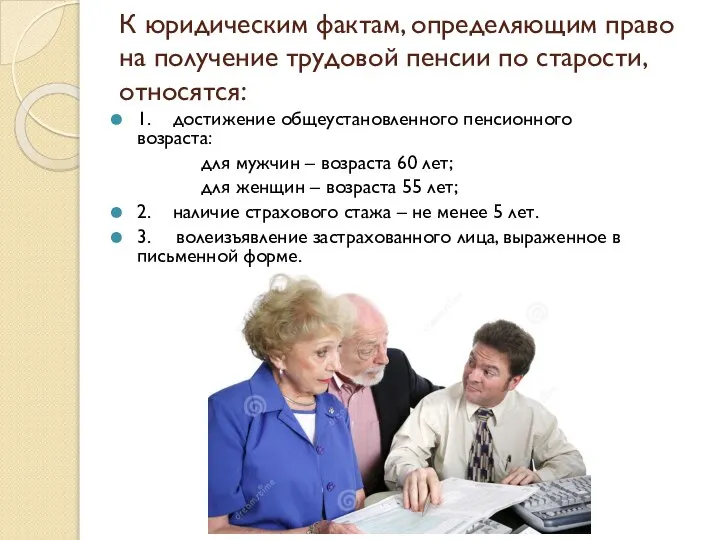 К юридическим фактам, определяющим право на получение трудовой пенсии по старости, относятся:

1. достижение общеустановленного пенсионного возраста:

для мужчин – возраста 60 лет;

для женщин – возраста 55 лет;

2. наличие страхового стажа – не менее 5 лет.

3. волеизъявление застрахованного лица, выраженное в письменной форме.

dreamstime